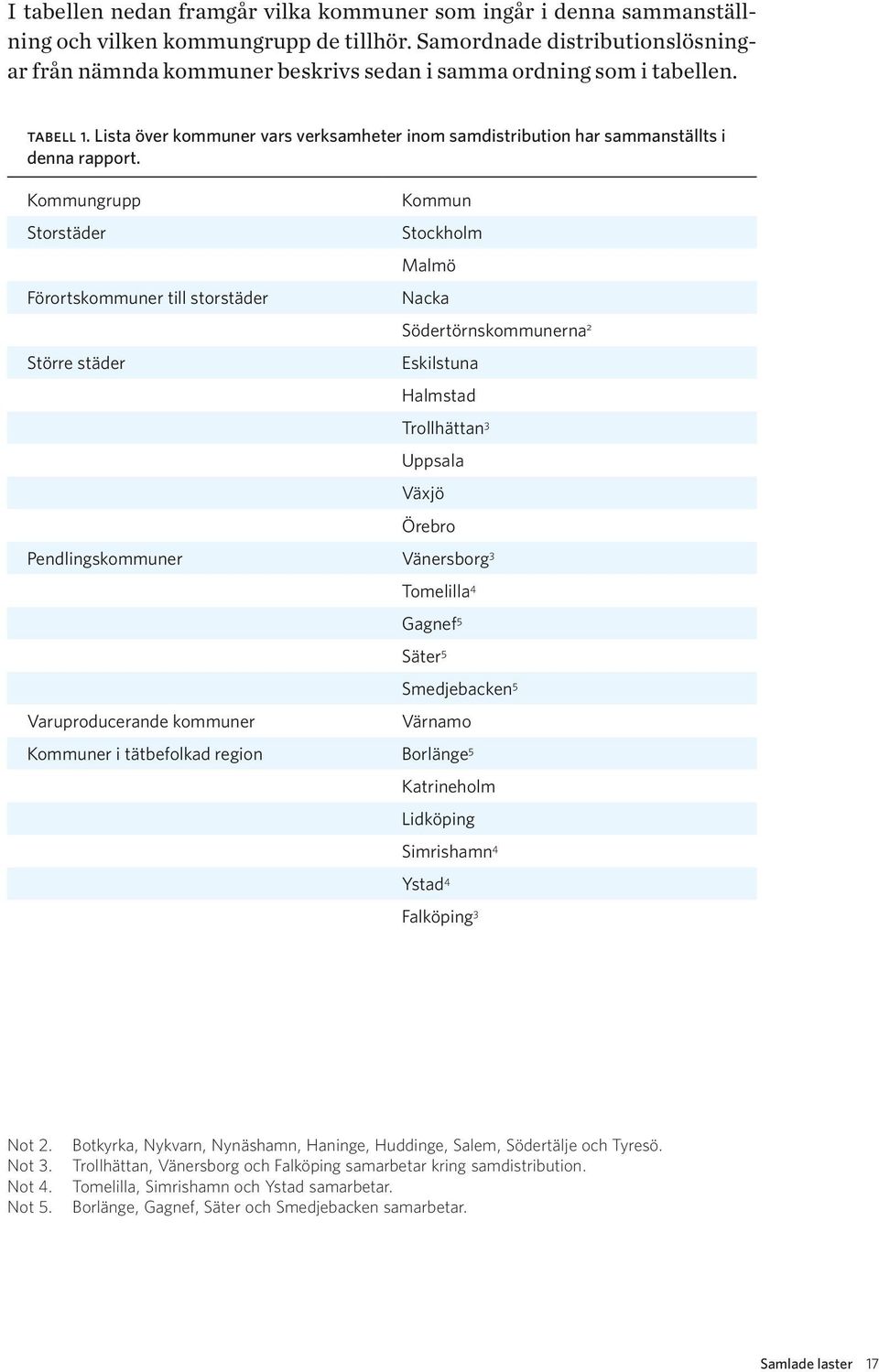 I tabellen nedan framgår vilka kommuner som ingår i denna sammanställning och vilken kommungrupp de tillhör. Samordnade distributionslösningar från nämnda kommuner beskrivs sedan i samma ordning som i tabellen.

TABELL 1. Lista över kommuner vars verksamheter inom samdistribution har sammanställts i denna rapport.

| Kommungrupp | Kommun |
|---|---|
| Storstäder | Stockholm |
| | Malmö |
| Förortskommuner till storstäder | Nacka |
| | Södertörnskommunerna$^2$ |
| Större städer | Eskilstuna |
| | Halmstad |
| | Trollhättan$^3$ |
| | Uppsala |
| | Växjö |
| | Örebro |
| Pendlingskommuner | Vänersborg$^3$ |
| | Tomelilla$^4$ |
| | Gagnef$^5$ |
| | Säter$^5$ |
| | Smedjebacken$^5$ |
| Varuproducerande kommuner | Värnamo |
| Kommuner i tätbefolkad region | Borlänge$^5$ |
| | Katrineholm |
| | Lidköping |
| | Simrishamn$^4$ |
| | Ystad$^4$ |
| | Falköping$^3$ |

Not 2. Botkyrka, Nykvarn, Nynäshamn, Haninge, Huddinge, Salem, Södertälje och Tyresö.
Not 3. Trollhättan, Vänersborg och Falköping samarbetar kring samdistribution.
Not 4. Tomelilla, Simrishamn och Ystad samarbetar.
Not 5. Borlänge, Gagnef, Säter och Smedjebacken samarbetar.

Samlade laster 17